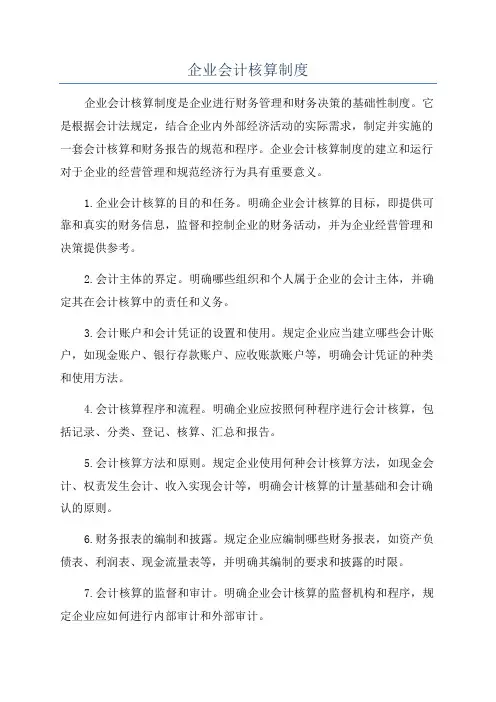 企业会计核算制度

企业会计核算制度是企业进行财务管理和财务决策的基础性制度。它是根据会计法规定，结合企业内外部经济活动的实际需求，制定并实施的一套会计核算和财务报告的规范和程序。企业会计核算制度的建立和运行对于企业的经营管理和规范经济行为具有重要意义。

1.企业会计核算的目的和任务。明确企业会计核算的目标，即提供可靠和真实的财务信息，监督和控制企业的财务活动，并为企业经营管理和决策提供参考。

2.会计主体的界定。明确哪些组织和个人属于企业的会计主体，并确定其在会计核算中的责任和义务。

3.会计账户和会计凭证的设置和使用。规定企业应当建立哪些会计账户，如现金账户、银行存款账户、应收账款账户等，明确会计凭证的种类和使用方法。

4.会计核算程序和流程。明确企业应按照何种程序进行会计核算，包括记录、分类、登记、核算、汇总和报告。

5.会计核算方法和原则。规定企业使用何种会计核算方法，如现金会计、权责发生会计、收入实现会计等，明确会计核算的计量基础和会计确认的原则。

6.财务报表的编制和披露。规定企业应编制哪些财务报表，如资产负债表、利润表、现金流量表等，并明确其编制的要求和披露的时限。

7.会计核算的监督和审计。明确企业会计核算的监督机构和程序，规定企业应如何进行内部审计和外部审计。